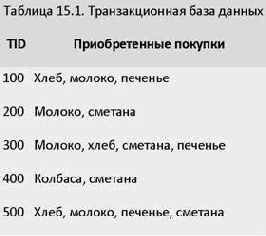 Таблица 15.1. Транзакционная база данных

| TID | Приобретенные покупки |
|---|---|
| 100 | Хлеб, молоко, печенье |
| 200 | Молоко, сметана |
| 300 | Молоко, хлеб, сметана, печенье |
| 400 | Колбаса, сметана |
| 500 | Хлеб, молоко, печенье, сметана |